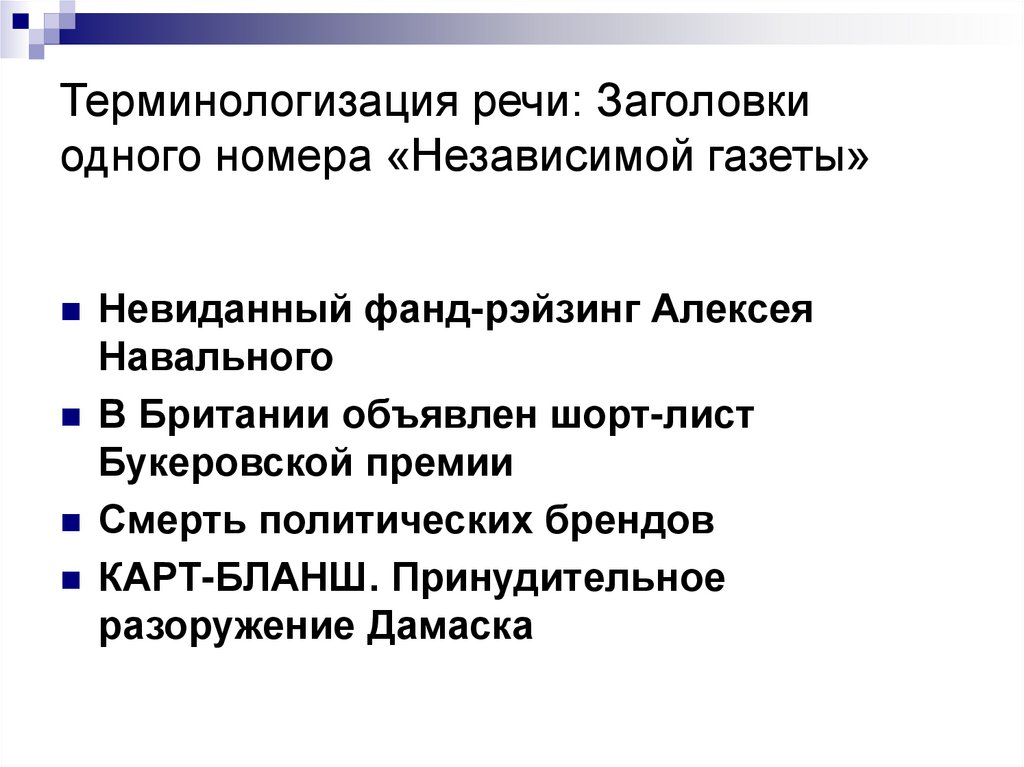 Терминологизация речи: Заголовки одного номера «Независимой газеты»

• Невиданный фанд-рэйзинг Алексея Навального
• В Британии объявлен шорт-лист Букеровской премии
• Смерть политических брендов
• КАРТ-БЛАНШ. Принудительное разоружение Дамаска